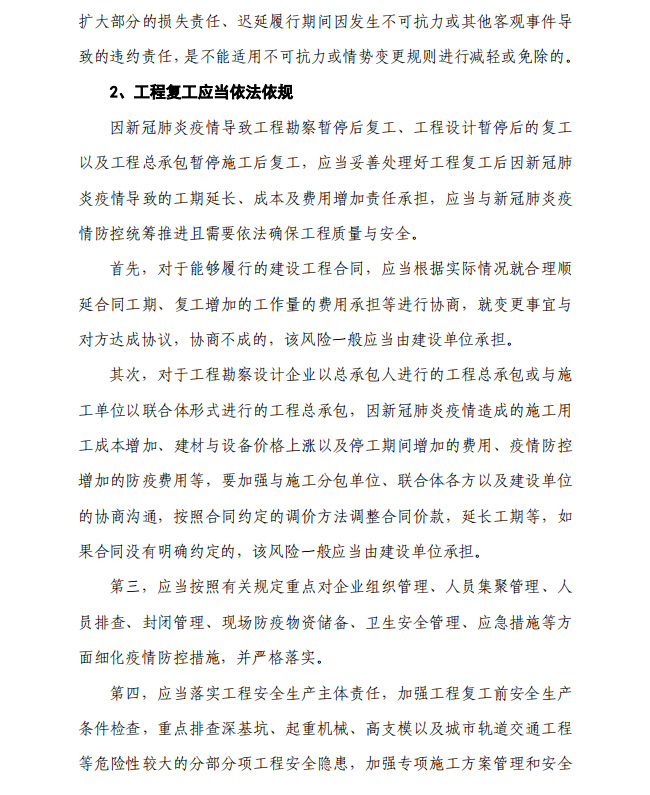 扩大部分的损失责任、迟延履行期间因发生不可抗力或其他客观事件导致的违约责任，是不能适用不可抗力或情势变更规则进行减轻或免除的。

2、工程复工应当依法依规

因新冠肺炎疫情导致工程勘察暂停后复工、工程设计暂停后的复工以及工程总承包暂停施工后复工，应当妥善处理好工程复工后因新冠肺炎疫情导致的工期延长、成本及费用增加责任承担，应当与新冠肺炎疫情防控统筹推进且需要依法确保工程质量与安全。

首先，对于能够履行的建设工程合同，应当根据实际情况就合理顺延合同工期、复工增加的工作量的费用承担等进行协商，就变更事宜与对方达成协议，协商不成的，该风险一般应当由建设单位承担。

其次，对于工程勘察设计企业以总承包人进行的工程总承包或与施工单位以联合体形式进行的工程总承包，因新冠肺炎疫情造成的施工用工成本增加、建材与设备价格上涨以及停工期间增加的费用、疫情防控增加的防疫费用等，要加强与施工分包单位、联合体各方以及建设单位的协商沟通，按照合同约定的调价方法调整合同价款，延长工期等，如果合同没有明确约定的，该风险一般应当由建设单位承担。

第三，应当按照有关规定重点对企业组织管理、人员集聚管理、人员排查、封闭管理、现场防疫物资储备、卫生安全管理、应急措施等方面细化疫情防控措施，并严格落实。

第四，应当落实工程安全生产主体责任，加强工程复工前安全生产条件检查，重点排查深基坑、起重机械、高支模以及城市轨道交通工程等危险性较大的分部分项工程安全隐患，加强专项施工方案管理和安全